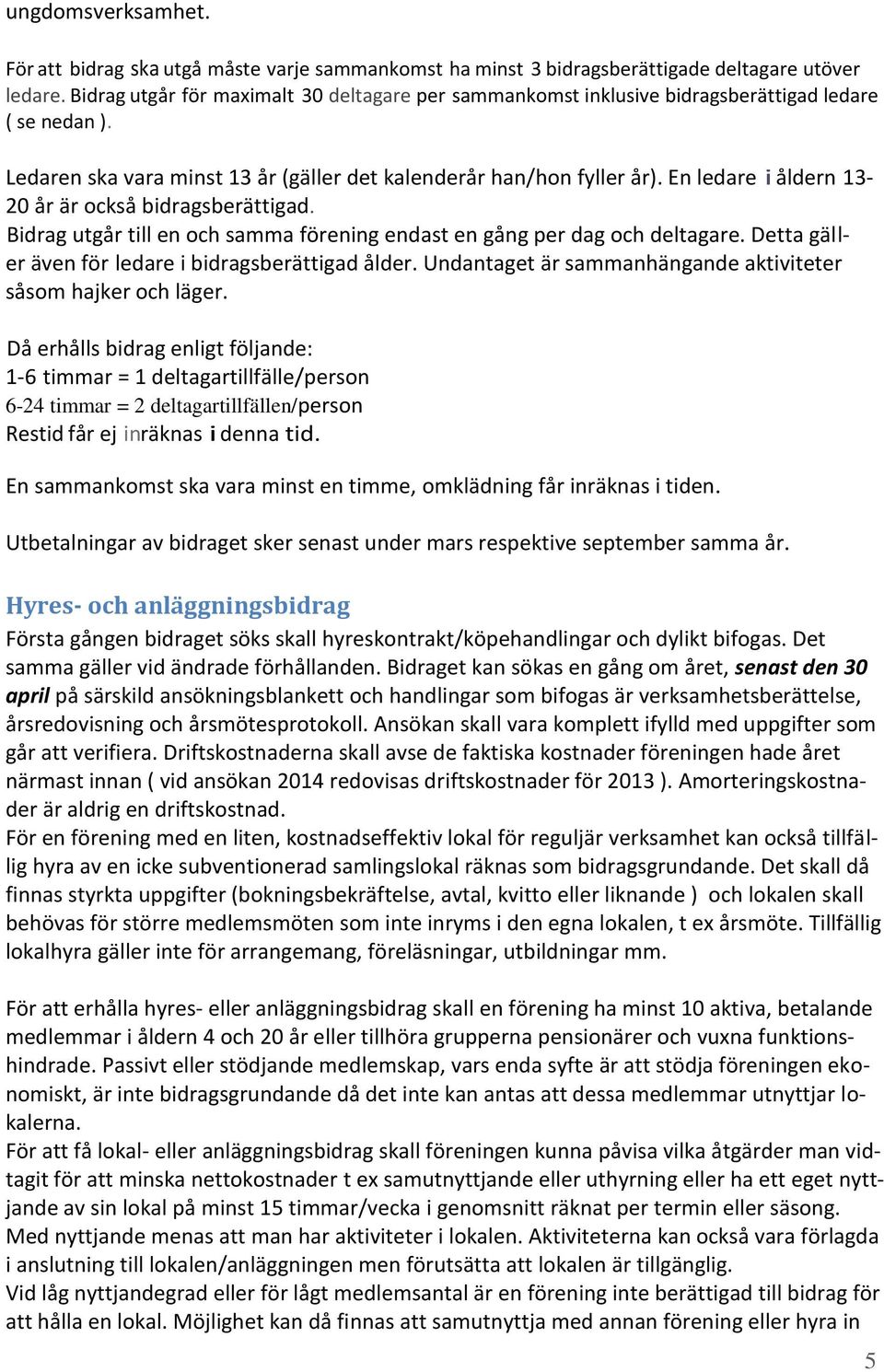 ungdomsverksamhet.

För att bidrag ska utgå måste varje sammankomst ha minst 3 bidragsberättigade deltagare utöver ledare. Bidrag utgår för maximalt 30 deltagare per sammankomst inklusive bidragsberättigad ledare ( se nedan ).

Ledaren ska vara minst 13 år (gäller det kalenderår han/hon fyller år). En ledare i åldern 13-20 år är också bidragsberättigad. Bidrag utgår till en och samma förening endast en gång per dag och deltagare. Detta gäller även för ledare i bidragsberättigad ålder. Undantaget är sammanhängande aktiviteter såsom hajker och läger.

Då erhålls bidrag enligt följande:
1-6 timmar = 1 deltagartillfälle/person
6-24 timmar = 2 deltagartillfällen/person
Restid får ej inräknas i denna tid.

En sammankomst ska vara minst en timme, omklädning får inräknas i tiden.

Utbetalningar av bidraget sker senast under mars respektive september samma år.

Hyres- och anläggningsbidrag
Första gången bidraget söks skall hyreskontrakt/köpehandlingar och dylikt bifogas. Det samma gäller vid ändrade förhållanden. Bidraget kan sökas en gång om året, senast den 30 april på särskild ansökningsblankett och handlingar som bifogas är verksamhetsberättelse, årsredovisning och årsmötesprotokoll. Ansökan skall vara komplett ifylld med uppgifter som går att verifiera. Driftskostnaderna skall avse de faktiska kostnader föreningen hade året närmast innan ( vid ansökan 2014 redovisas driftskostnader för 2013 ). Amorteringskostnader är aldrig en driftskostnad.
För en förening med en liten, kostnadseffektiv lokal för reguljär verksamhet kan också tillfällig hyra av en icke subventionerad samlingslokal räknas som bidragsgrundande. Det skall då finnas styrkta uppgifter (bokningsbekräftelse, avtal, kvitto eller liknande ) och lokalen skall behövas för större medlemsmöten som inte inryms i den egna lokalen, t ex årsmöte. Tillfällig lokalhyra gäller inte för arrangemang, föreläsningar, utbildningar mm.

För att erhålla hyres- eller anläggningsbidrag skall en förening ha minst 10 aktiva, betalande medlemmar i åldern 4 och 20 år eller tillhöra grupperna pensionärer och vuxna funktionshindrade. Passivt eller stödjande medlemskap, vars enda syfte är att stödja föreningen ekonomiskt, är inte bidragsgrundande då det inte kan antas att dessa medlemmar utnyttjar lokalerna.
För att få lokal- eller anläggningsbidrag skall föreningen kunna påvisa vilka åtgärder man vidtagit för att minska nettokostnader t ex samutnyttjande eller uthyrning eller ha ett eget nyttjande av sin lokal på minst 15 timmar/vecka i genomsnitt räknat per termin eller säsong. Med nyttjande menas att man har aktiviteter i lokalen. Aktiviteterna kan också vara förlagda i anslutning till lokalen/anläggningen men förutsätta att lokalen är tillgänglig.
Vid låg nyttjandegrad eller för lågt medlemsantal är en förening inte berättigad till bidrag för att hålla en lokal. Möjlighet kan då finnas att samutnyttja med annan förening eller hyra in

5